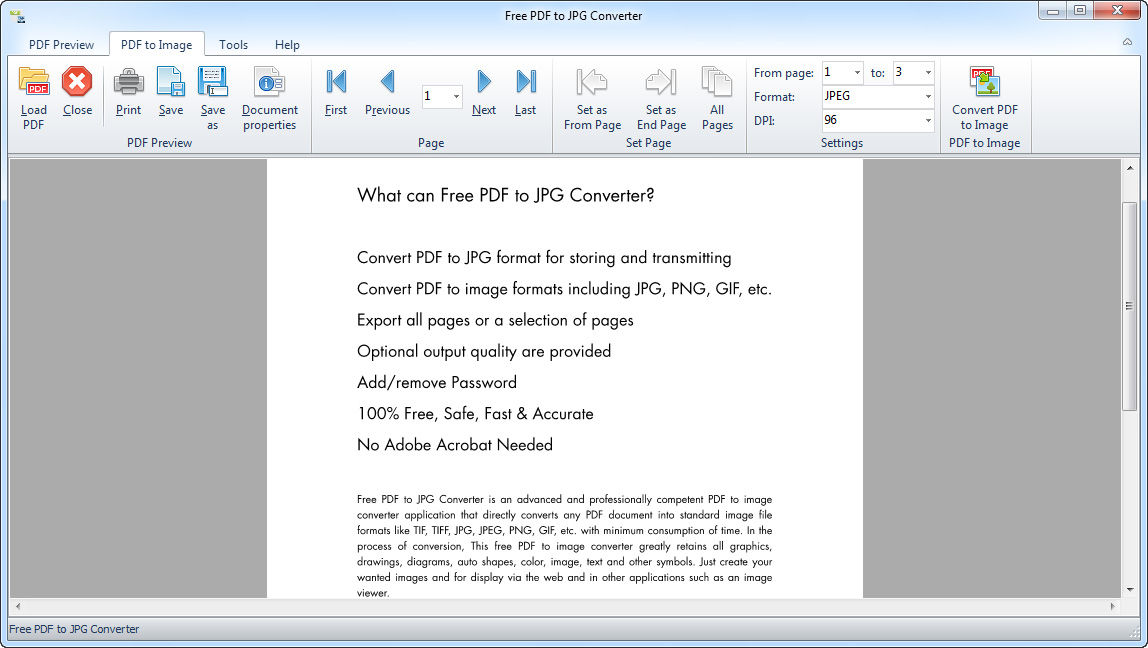 Free PDF to JPG Converter

PDF Preview PDF to Image Tools Help

Load PDF Close Print Save Save as Document properties
PDF Preview

First Previous 1 Next Last
Page

Set as From Page Set as End Page All Pages
Set Page

From page: 1 to: 3
Format: JPEG
DPI: 96
Settings

Convert PDF to Image
PDF to Image

What can Free PDF to JPG Converter?

Convert PDF to JPG format for storing and transmitting

Convert PDF to image formats including JPG, PNG, GIF, etc.

Export all pages or a selection of pages

Optional output quality are provided

Add/remove Password

100% Free, Safe, Fast & Accurate

No Adobe Acrobat Needed

Free PDF to JPG Converter is an advanced and professionally competent PDF to image converter application that directly converts any PDF document into standard image file formats like TIF, TIFF, JPG, JPEG, PNG, GIF, etc. with minimum consumption of time. In the process of conversion, This free PDF to image converter greatly retains all graphics, drawings, diagrams, auto shapes, color, image, text and other symbols. Just create your wanted images and for display via the web and in other applications such as an image viewer.

Free PDF to JPG Converter